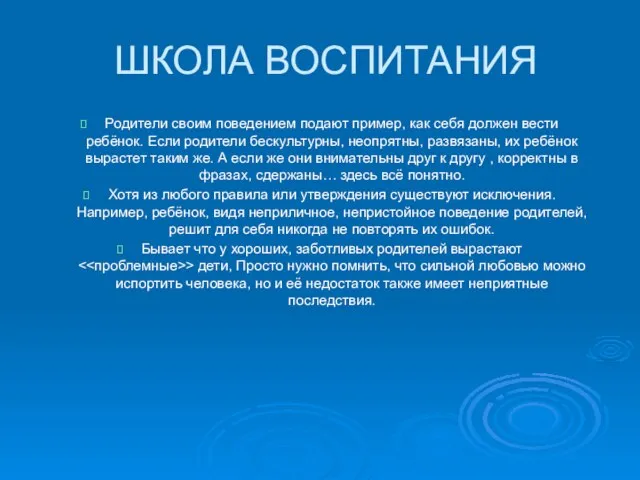 ШКОЛА ВОСПИТАНИЯ

Родители своим поведением подают пример, как себя должен вести ребёнок. Если родители бескультурны, неопрятны, развязаны, их ребёнок вырастет таким же. А если же они внимательны друг к другу , корректны в фразах, сдержаны… здесь всё понятно.

Хотя из любого правила или утверждения существуют исключения. Например, ребёнок, видя неприличное, непристойное поведение родителей, решит для себя никогда не повторять их ошибок.

Бывает что у хороших, заботливых родителей вырастают <<проблемные>> дети, Просто нужно помнить, что сильной любовью можно испортить человека, но и её недостаток также имеет неприятные последствия.